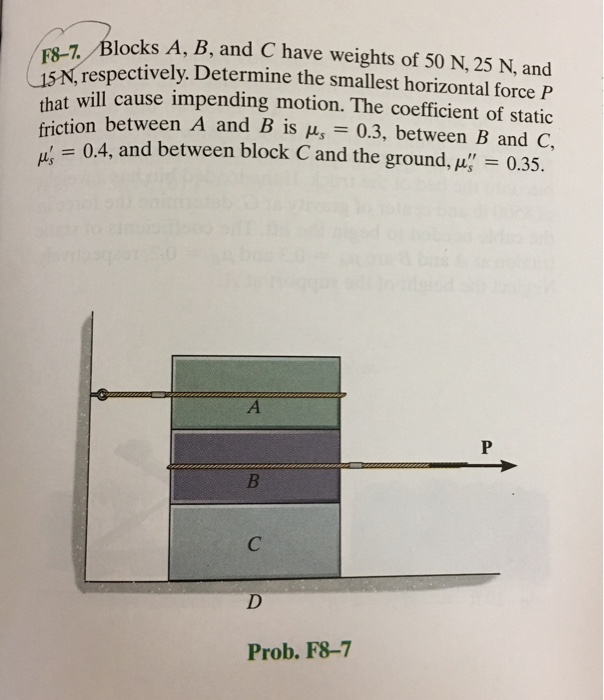 F8–7. Blocks $A$, $B$, and $C$ have weights of 50 N, 25 N, and 15 N, respectively. Determine the smallest horizontal force $P$ that will cause impending motion. The coefficient of static friction between $A$ and $B$ is $\mu_s = 0.3$, between $B$ and $C$, $\mu_s' = 0.4$, and between block $C$ and the ground, $\mu_s'' = 0.35$.

A

P

B

C

D

Prob. F8–7